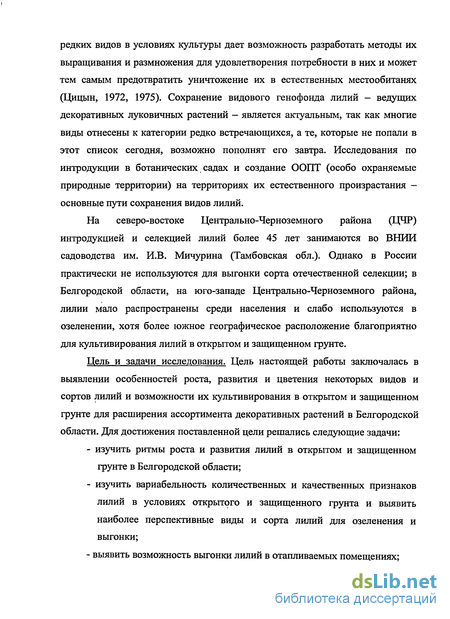 редких видов в условиях культуры дает возможность разработать методы их выращивания и размножения для удовлетворения потребности в них и может тем самым предотвратить уничтожение их в естественных местообитанях (Цицын, 1972, 1975). Сохранение видового генофонда лилий – ведущих декоративных луковичных растений – является актуальным, так как многие виды отнесены к категории редко встречающихся, а те, которые не попали в этот список сегодня, возможно пополнят его завтра. Исследования по интродукции в ботанических садах и создание ООПТ (особо охраняемые природные территории) на территориях их естественного произрастания – основные пути сохранения видов лилий.

На северо-востоке Центрально-Черноземного района (ЦЧР) интродукцией и селекцией лилий более 45 лет занимаются во ВНИИ садоводства им. И.В. Мичурина (Тамбовская обл.). Однако в России практически не используются для выгонки сорта отечественной селекции; в Белгородской области, на юго-западе Центрально-Черноземного района, лилии мало распространены среди населения и слабо используются в озеленении, хотя более южное географическое расположение благоприятно для культивирования лилий в открытом и защищенном грунте.

Цель и задачи исследования. Цель настоящей работы заключалась в выявлении особенностей роста, развития и цветения некоторых видов и сортов лилий и возможности их культивирования в открытом и защищенном грунте для расширения ассортимента декоративных растений в Белгородской области. Для достижения поставленной цели решались следующие задачи:

- изучить ритмы роста и развития лилий в открытом и защищенном грунте в Белгородской области;

- изучить вариабельность количественных и качественных признаков лилий в условиях открытого и защищенного грунта и выявить наиболее перспективные виды и сорта лилий для озеленения и выгонки;

- выявить возможность выгонки лилий в отапливаемых помещениях;

dsLib.net
библиотека диссертаций